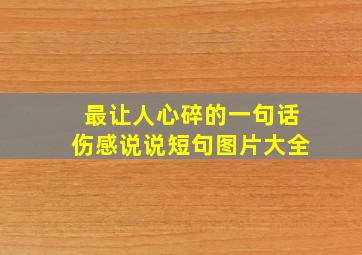 最让人心碎的一句话
伤感说说短句图片大全